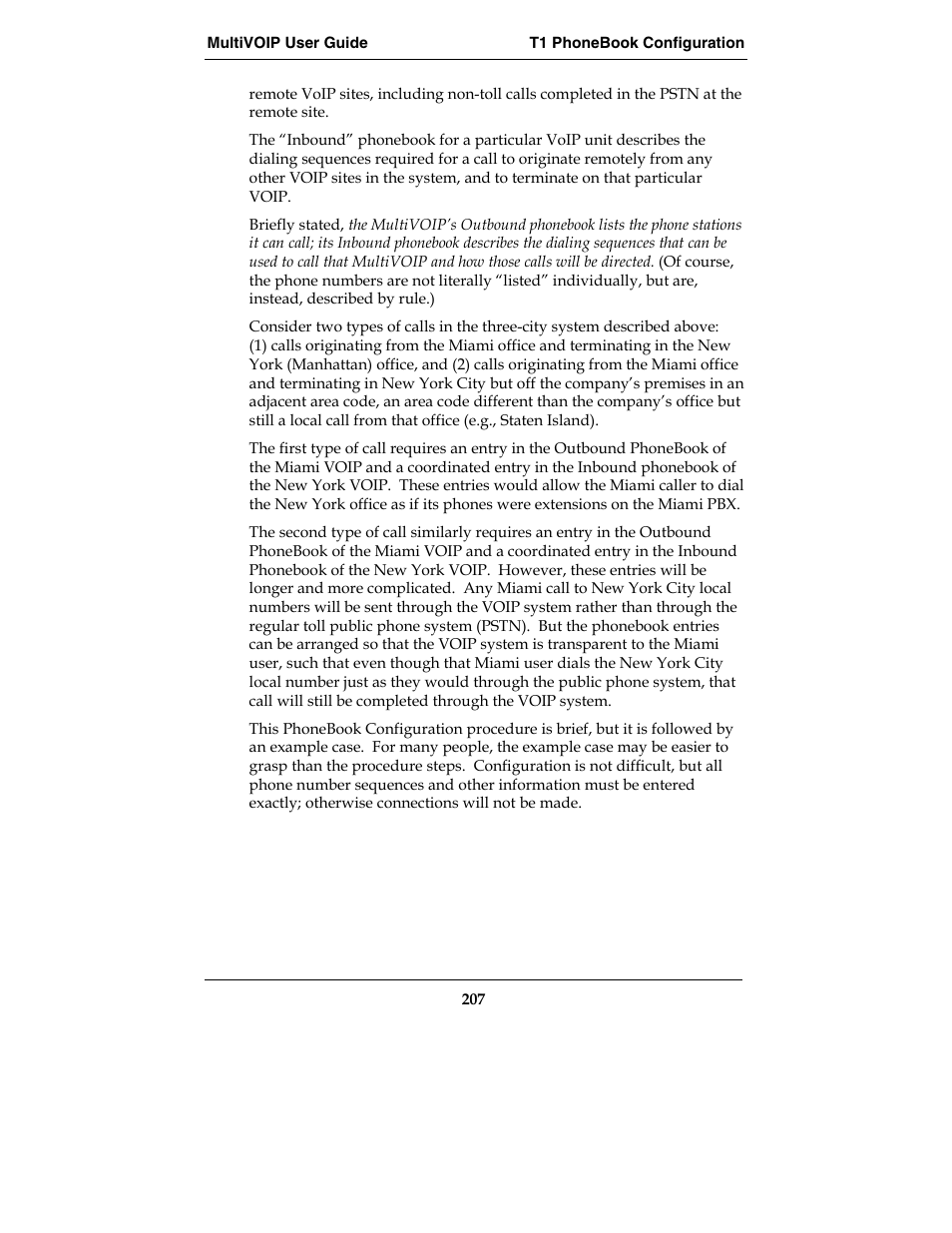 MultiVOIP User Guide T1 PhoneBook Configuration

remote VoIP sites, including non-toll calls completed in the PSTN at the remote site.

The “Inbound” phonebook for a particular VoIP unit describes the dialing sequences required for a call to originate remotely from any other VOIP sites in the system, and to terminate on that particular VOIP.

Briefly stated, the MultiVOIP’s Outbound phonebook lists the phone stations it can call; its Inbound phonebook describes the dialing sequences that can be used to call that MultiVOIP and how those calls will be directed. (Of course, the phone numbers are not literally “listed” individually, but are, instead, described by rule.)

Consider two types of calls in the three-city system described above: (1) calls originating from the Miami office and terminating in the New York (Manhattan) office, and (2) calls originating from the Miami office and terminating in New York City but off the company’s premises in an adjacent area code, an area code different than the company’s office but still a local call from that office (e.g., Staten Island).

The first type of call requires an entry in the Outbound PhoneBook of the Miami VOIP and a coordinated entry in the Inbound phonebook of the New York VOIP. These entries would allow the Miami caller to dial the New York office as if its phones were extensions on the Miami PBX.

The second type of call similarly requires an entry in the Outbound PhoneBook of the Miami VOIP and a coordinated entry in the Inbound Phonebook of the New York VOIP. However, these entries will be longer and more complicated. Any Miami call to New York City local numbers will be sent through the VOIP system rather than through the regular toll public phone system (PSTN). But the phonebook entries can be arranged so that the VOIP system is transparent to the Miami user, such that even though that Miami user dials the New York City local number just as they would through the public phone system, that call will still be completed through the VOIP system.

This PhoneBook Configuration procedure is brief, but it is followed by an example case. For many people, the example case may be easier to grasp than the procedure steps. Configuration is not difficult, but all phone number sequences and other information must be entered exactly; otherwise connections will not be made.

207